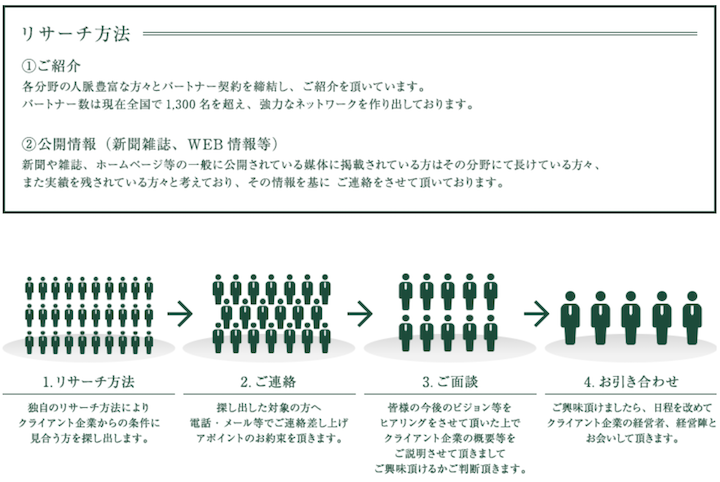 リサーチ方法

①ご紹介
各分野の人脈豊富な方々とパートナー契約を締結し、ご紹介を頂いています。
パートナー数は現在全国で 1,300 名を超え、強力なネットワークを作り出しております。

②公開情報（新聞雑誌、WEB 情報等）
新聞や雑誌、ホームページ等の一般に公開されている媒体に掲載されている方はその分野にて長けている方々、
また実績を残されている方々と考えており、その情報を基に ご連絡をさせて頂いております。

1. リサーチ方法
独自のリサーチ方法により
クライアント企業からの条件に
見合う方を探し出します。

2. ご連絡
探し出した対象の方へ
電話・メール等でご連絡差し上げ
アポイントのお約束を頂きます。

3. ご面談
皆様の今後のビジョン等を
ヒアリングをさせて頂いた上で
クライアント企業の概要等を
ご説明させて頂きまして
ご興味頂けるかご判断頂きます。

4. お引き合わせ
ご興味頂けましたら、日程を改めて
クライアント企業の経営者、経営陣と
お会いして頂きます。